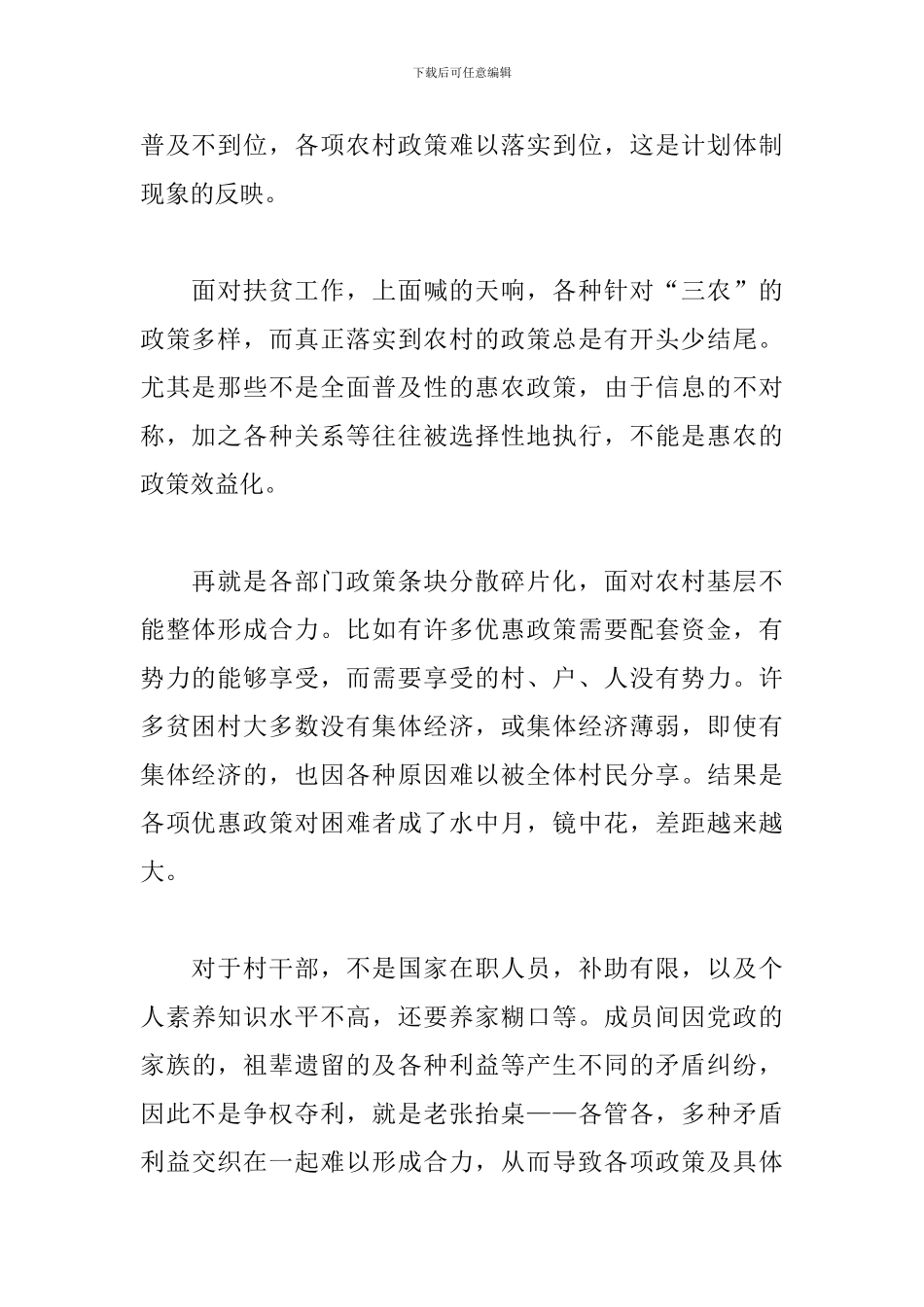 下载后可任意编辑

普及不到位，各项农村政策难以落实到位，这是计划体制现象的反映。

面对扶贫工作，上面喊的天响，各种针对“三农”的政策多样，而真正落实到农村的政策总是有开头少结尾。尤其是那些不是全面普及性的惠农政策，由于信息的不对称，加之各种关系等往往被选择性地执行，不能是惠农的政策效益化。

再就是各部门政策条块分散碎片化，面对农村基层不能整体形成合力。比如有许多优惠政策需要配套资金，有势力的能够享受，而需要享受的村、户、人没有势力。许多贫困村大多数没有集体经济，或集体经济薄弱，即使有集体经济的，也因各种原因难以被全体村民分享。结果是各项优惠政策对困难者成了水中月，镜中花，差距越来越大。

对于村干部，不是国家在职人员，补助有限，以及个人素养知识水平不高，还要养家糊口等。成员间因党政的家族的，祖辈遗留的及各种利益等产生不同的矛盾纠纷，因此不是争权夺利，就是老张抬桌——各管各，多种矛盾利益交织在一起难以形成合力，从而导致各项政策及具体